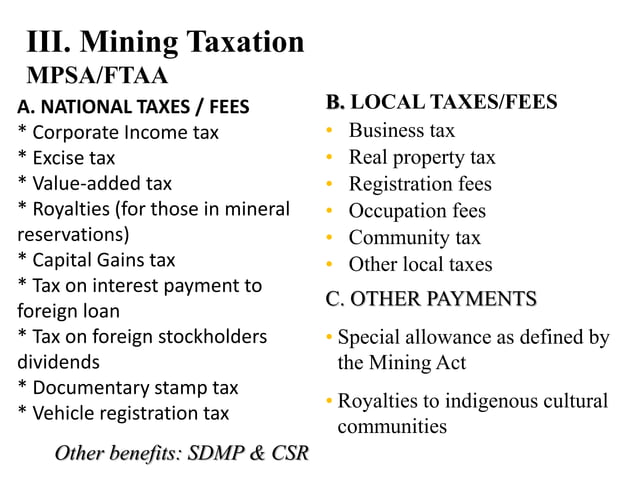 III. Mining Taxation
MPSA/FTAA

A. NATIONAL TAXES / FEES
* Corporate Income tax
* Excise tax
* Value-added tax
* Royalties (for those in mineral reservations)
* Capital Gains tax
* Tax on interest payment to foreign loan
* Tax on foreign stockholders dividends
* Documentary stamp tax
* Vehicle registration tax

Other benefits: SDMP & CSR

B. LOCAL TAXES/FEES
• Business tax
• Real property tax
• Registration fees
• Occupation fees
• Community tax
• Other local taxes

C. OTHER PAYMENTS
• Special allowance as defined by the Mining Act
• Royalties to indigenous cultural communities